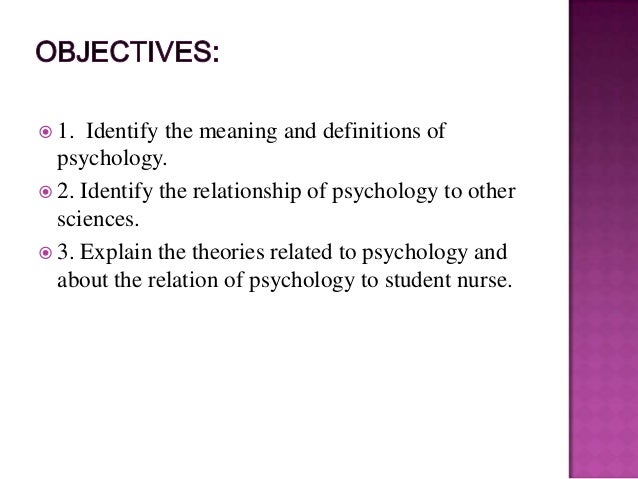 OBJECTIVES:

1. Identify the meaning and definitions of psychology.

2. Identify the relationship of psychology to other sciences.

3. Explain the theories related to psychology and about the relation of psychology to student nurse.